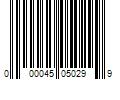 0 00045 05029 9